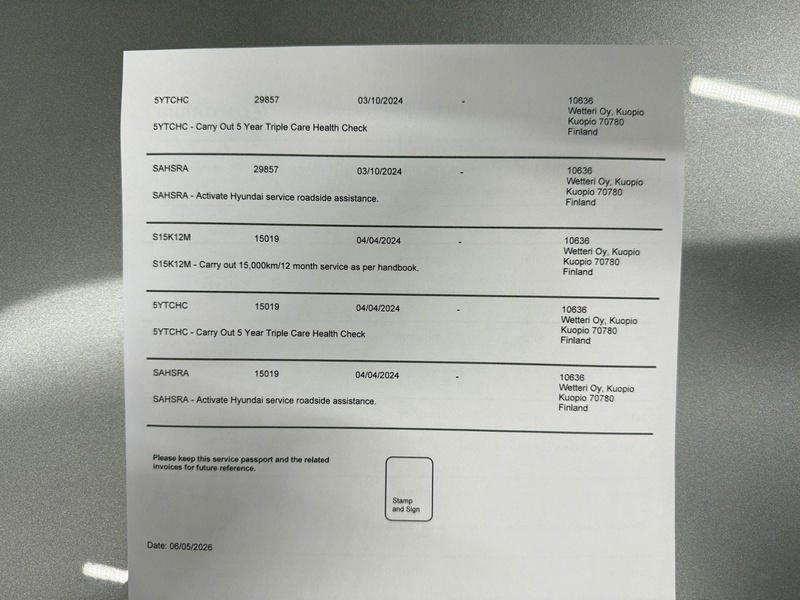 5YTCHC 29857 03/10/2024 - 10636
Wetteri Oy, Kuopio
Kuopio 70780
Finland

5YTCHC - Carry Out 5 Year Triple Care Health Check

SAHSRA 29857 03/10/2024 - 10636
Wetteri Oy, Kuopio
Kuopio 70780
Finland

SAHSRA - Activate Hyundai service roadside assistance.

S15K12M 15019 04/04/2024 - 10636
Wetteri Oy, Kuopio
Kuopio 70780
Finland

S15K12M - Carry out 15,000km/12 month service as per handbook.

5YTCHC 15019 04/04/2024 - 10636
Wetteri Oy, Kuopio
Kuopio 70780
Finland

5YTCHC - Carry Out 5 Year Triple Care Health Check

SAHSRA 15019 04/04/2024 - 10636
Wetteri Oy, Kuopio
Kuopio 70780
Finland

SAHSRA - Activate Hyundai service roadside assistance.

Please keep this service passport and the related invoices for future reference.

Stamp and Sign

Date: 06/05/2026